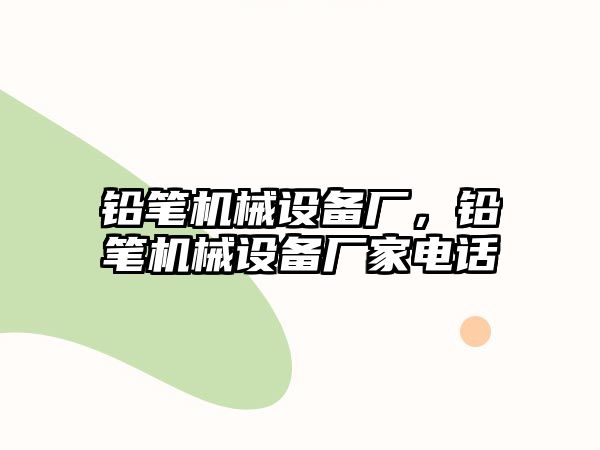 铅笔机械设备厂，铅笔机械设备厂家电话